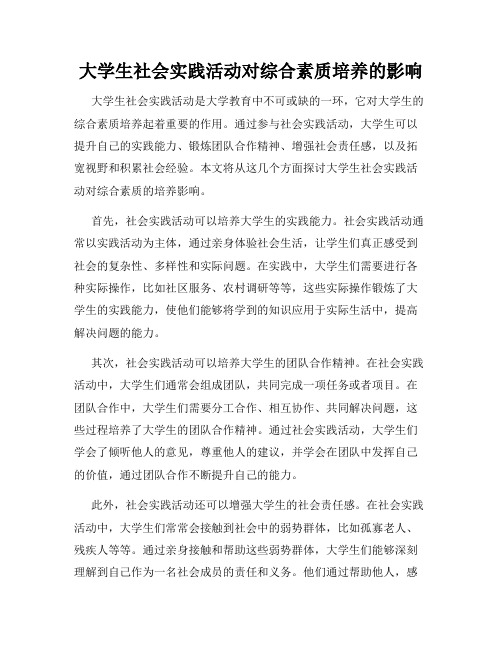 大学生社会实践活动对综合素质培养的影响

大学生社会实践活动是大学教育中不可或缺的一环，它对大学生的综合素质培养起着重要的作用。通过参与社会实践活动，大学生可以提升自己的实践能力、锻炼团队合作精神、增强社会责任感，以及拓宽视野和积累社会经验。本文将从这几个方面探讨大学生社会实践活动对综合素质的培养影响。

首先，社会实践活动可以培养大学生的实践能力。社会实践活动通常以实践活动为主体，通过亲身体验社会生活，让学生们真正感受到社会的复杂性、多样性和实际问题。在实践中，大学生们需要进行各种实际操作，比如社区服务、农村调研等等，这些实际操作锻炼了大学生的实践能力，使他们能够将学到的知识应用于实际生活中，提高解决问题的能力。

其次，社会实践活动可以培养大学生的团队合作精神。在社会实践活动中，大学生们通常会组成团队，共同完成一项任务或者项目。在团队合作中，大学生们需要分工合作、相互协作、共同解决问题，这些过程培养了大学生的团队合作精神。通过社会实践活动，大学生们学会了倾听他人的意见，尊重他人的建议，并学会在团队中发挥自己的价值，通过团队合作不断提升自己的能力。

此外，社会实践活动还可以增强大学生的社会责任感。在社会实践活动中，大学生们常常会接触到社会中的弱势群体，比如孤寡老人、残疾人等等。通过亲身接触和帮助这些弱势群体，大学生们能够深刻理解到自己作为一名社会成员的责任和义务。他们通过帮助他人，感